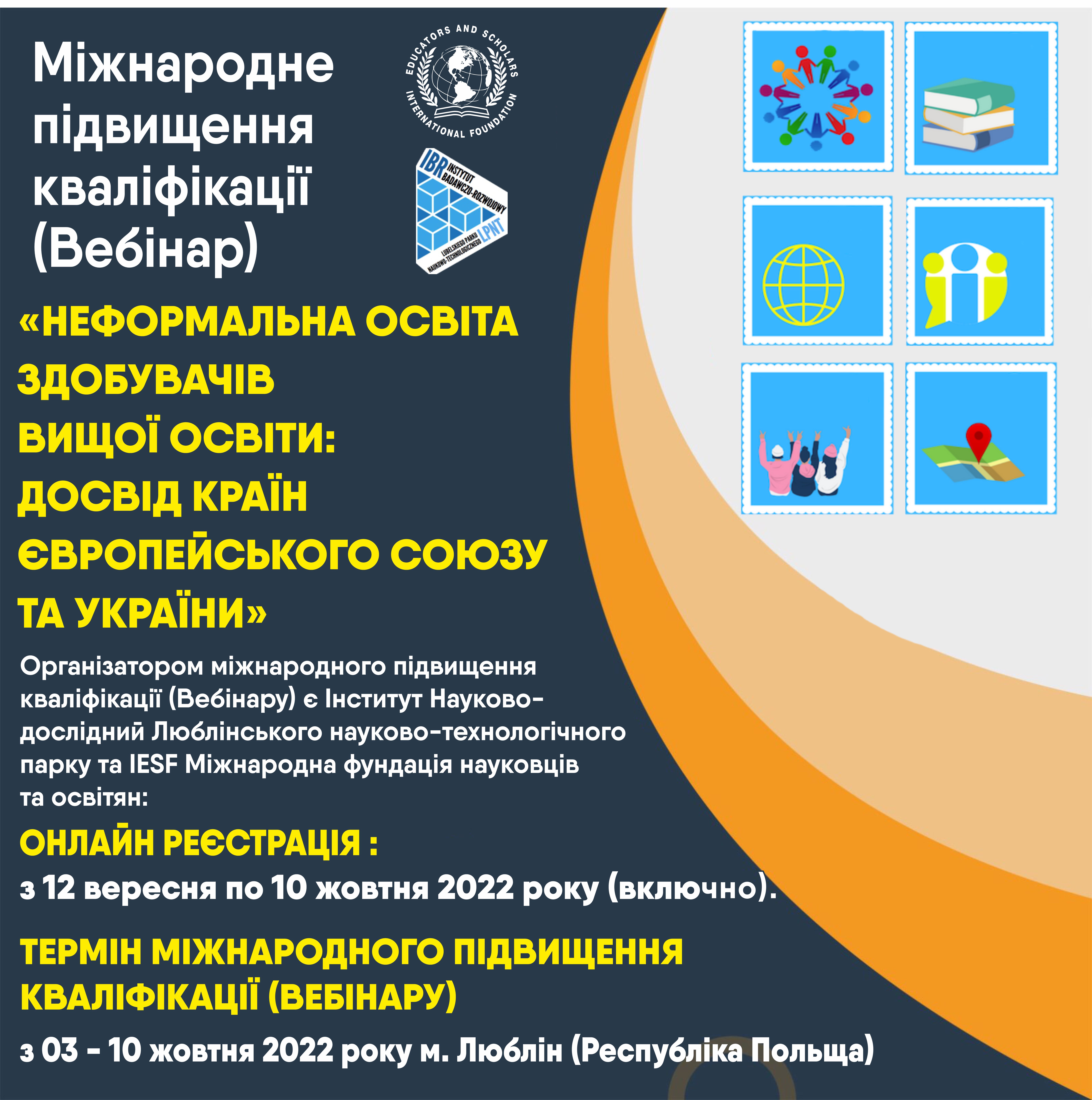 Міжнародне підвищення кваліфікації (Вебінар)

EDUCATORS AND SCHOLARS INTERNATIONAL FOUNDATION

IBR INSTYTUT BADAWCZO-ROZWOJOWY LUBELSKIEGO PARKU NAUKOWO-TECHNOLOGICZNEGO LPNT

«НЕФОРМАЛЬНА ОСВІТА ЗДОБУВАЧІВ ВИЩОЇ ОСВІТИ: ДОСВІД КРАЇН ЄВРОПЕЙСЬКОГО СОЮЗУ ТА УКРАЇНИ»

Організатором міжнародного підвищення кваліфікації (Вебінару) є Інститут Науково-дослідний Люблінського науково-технологічного парку та IESF Міжнародна фундація науковців та освітян:

ОНЛАЙН РЕЄСТРАЦІЯ :

з 12 вересня по 10 жовтня 2022 року (включно).

ТЕРМІН МІЖНАРОДНОГО ПІДВИЩЕННЯ КВАЛІФІКАЦІЇ (ВЕБІНАРУ)

з 03 - 10 жовтня 2022 року м. Люблін (Республіка Польща)